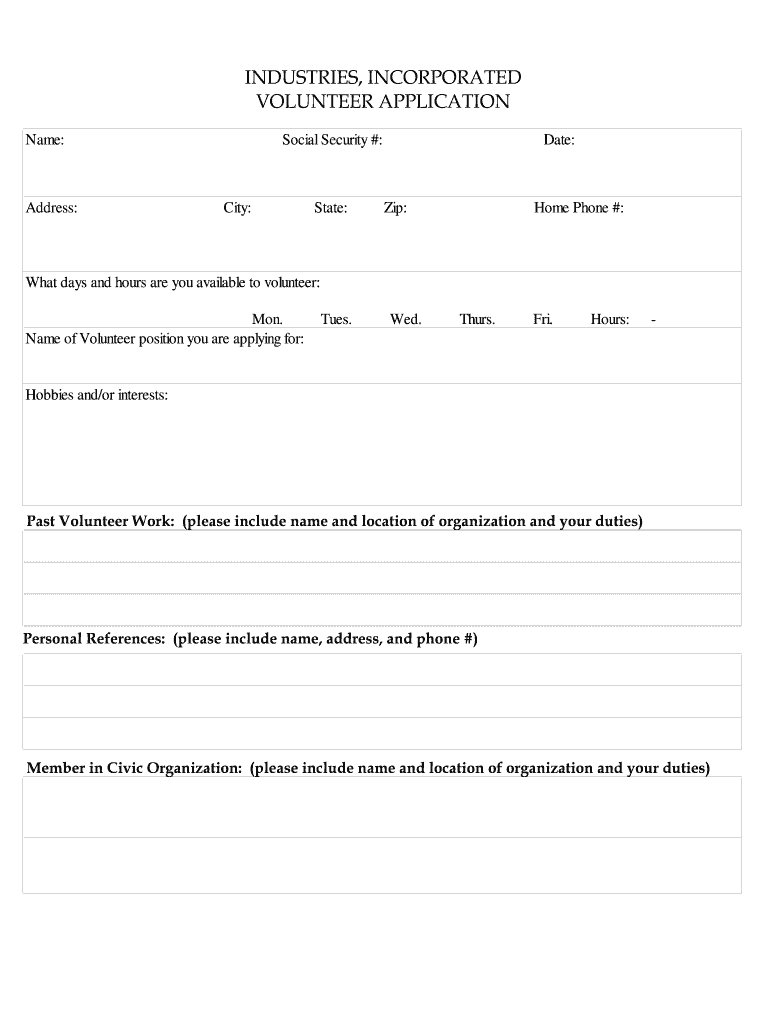 INDUSTRIES, INCORPORATED
VOLUNTEER APPLICATION

Name: Social Security #: Date:

Address: City: State: Zip: Home Phone #:

What days and hours are you available to volunteer:

Mon. Tues. Wed. Thurs. Fri. Hours: -

Name of Volunteer position you are applying for:

Hobbies and/or interests:

Past Volunteer Work: (please include name and location of organization and your duties)

Personal References: (please include name, address, and phone #)

Member in Civic Organization: (please include name and location of organization and your duties)